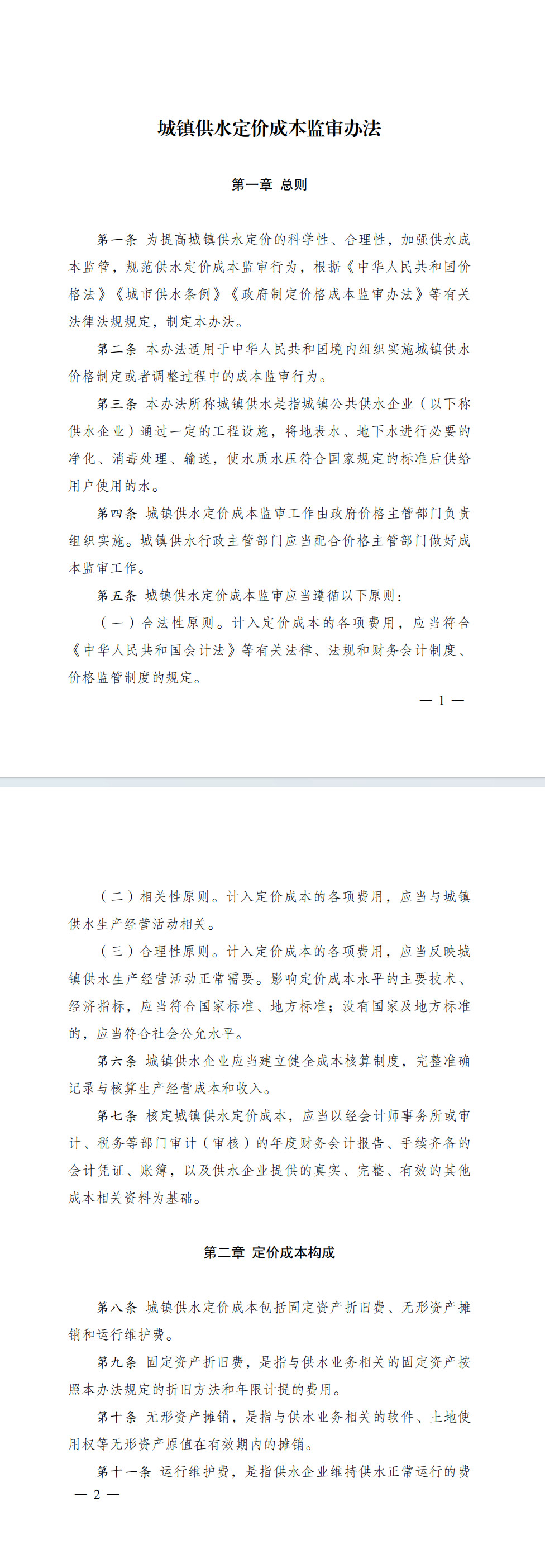 城镇供水定价成本监审办法

第一章 总则

第一条 为提高城镇供水定价的科学性、合理性，加强供水成本监管，规范供水定价成本监审行为，根据《中华人民共和国价格法》《城市供水条例》《政府制定价格成本监审办法》等有关法律法规规定，制定本办法。

第二条 本办法适用于中华人民共和国境内组织实施城镇供水价格制定或者调整过程中的成本监审行为。

第三条 本办法所称城镇供水是指城镇公共供水企业（以下称供水企业）通过一定的工程设施，将地表水、地下水进行必要的净化、消毒处理、输送，使水质水压符合国家规定的标准后供给用户使用的水。

第四条 城镇供水定价成本监审工作由政府价格主管部门负责组织实施。城镇供水行政主管部门应当配合价格主管部门做好成本监审工作。

第五条 城镇供水定价成本监审应当遵循以下原则：

（一）合法性原则。计入定价成本的各项费用，应当符合《中华人民共和国会计法》等有关法律、法规和财务会计制度、价格监管制度的规定。

— 1 —

（二）相关性原则。计入定价成本的各项费用，应当与城镇供水生产经营活动相关。

（三）合理性原则。计入定价成本的各项费用，应当反映城镇供水生产经营活动正常需要。影响定价成本水平的主要技术、经济指标，应当符合国家标准、地方标准；没有国家及地方标准的，应当符合社会公允水平。

第六条 城镇供水企业应当建立健全成本核算制度，完整准确记录与核算生产经营成本和收入。

第七条 核定城镇供水定价成本，应当以经会计师事务所或审计、税务等部门审计（审核）的年度财务会计报告、手续齐备的会计凭证、账簿，以及供水企业提供的真实、完整、有效的其他成本相关资料为基础。

第二章 定价成本构成

第八条 城镇供水定价成本包括固定资产折旧费、无形资产摊销和运行维护费。

第九条 固定资产折旧费，是指与供水业务相关的固定资产按照本办法规定的折旧方法和年限计提的费用。

第十条 无形资产摊销，是指与供水业务相关的软件、土地使用权等无形资产原值在有效期内的摊销。

第十一条 运行维护费，是指供水企业维持供水正常运行的费

— 2 —